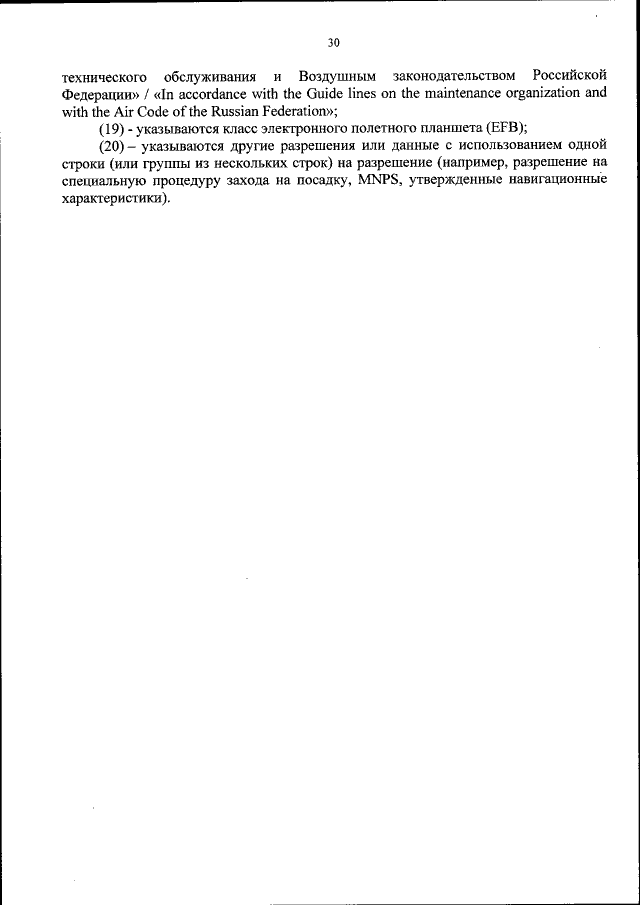 30

технического обслуживания и Воздушным законодательством Российской Федерации» / «In accordance with the Guide lines on the maintenance organization and with the Air Code of the Russian Federation»;

(19) - указываются класс электронного полетного планшета (EFB);

(20) – указываются другие разрешения или данные с использованием одной строки (или группы из нескольких строк) на разрешение (например, разрешение на специальную процедуру захода на посадку, MNPS, утвержденные навигационные характеристики).